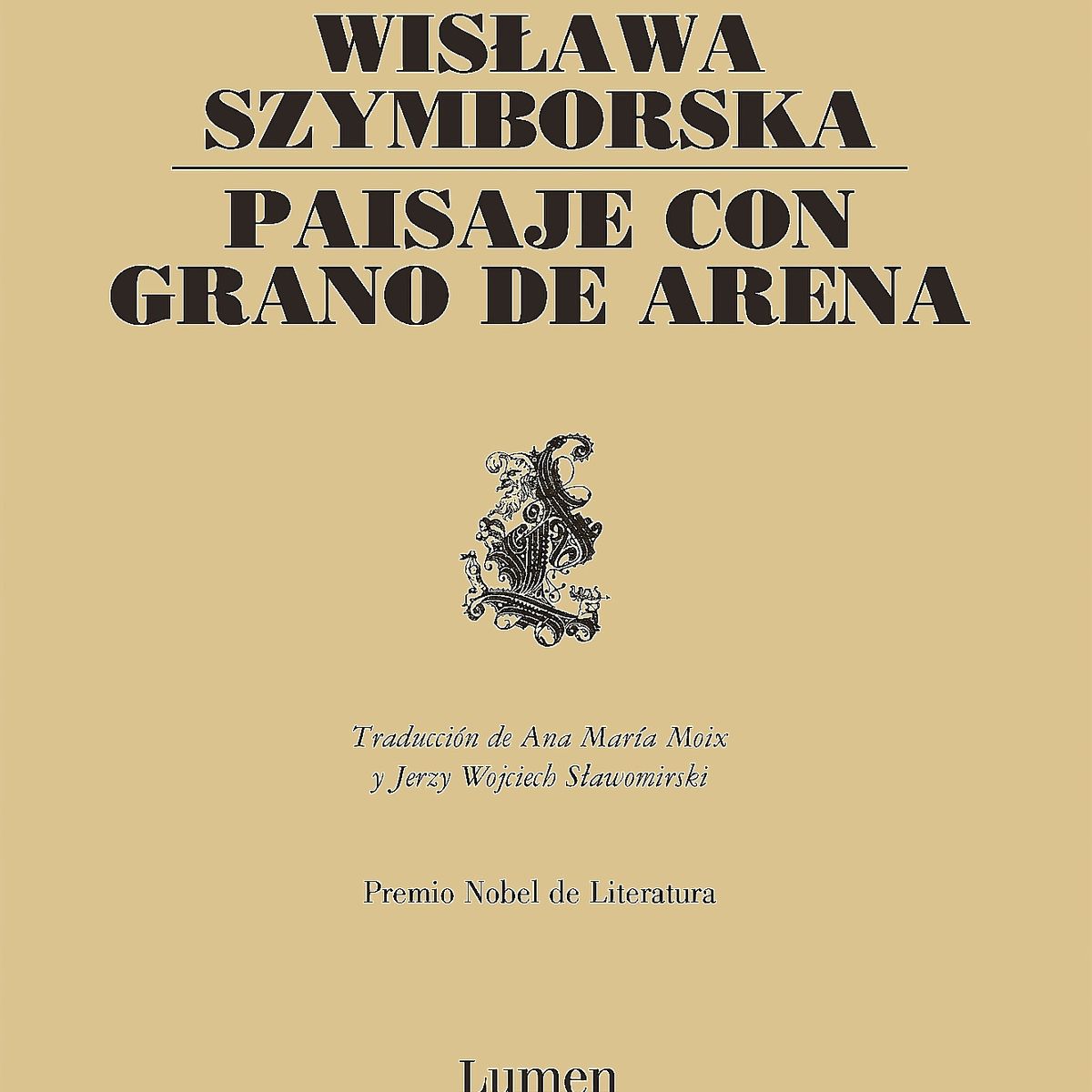 WISŁAWA SZYMBORSKA

PAISAJE CON GRANO DE ARENA

Traducción de Ana María Moix y Jerzy Wojciech Sławomirski

Premio Nobel de Literatura

Lumen